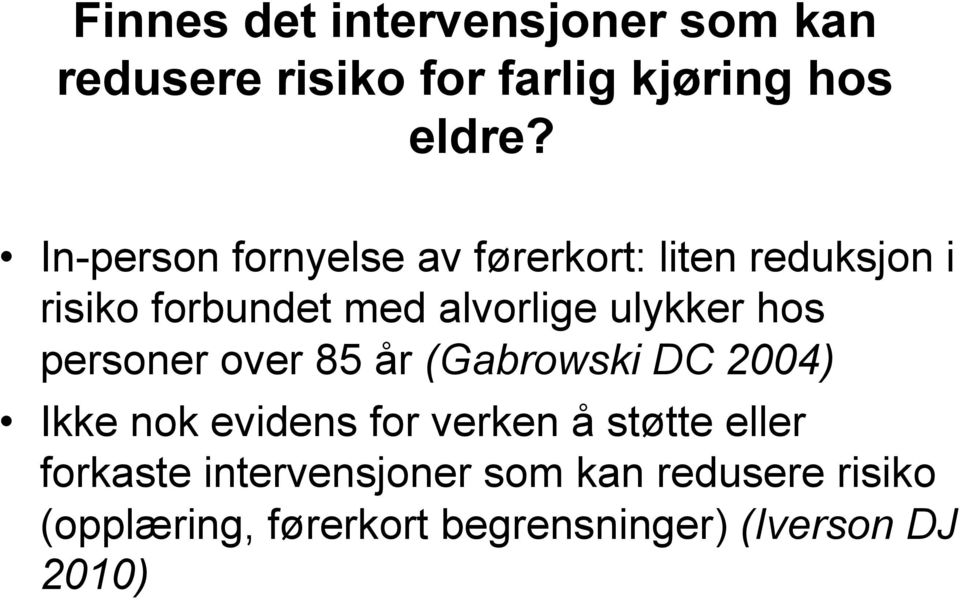 Finnes det intervensjoner som kan redusere risiko for farlig kjøring hos eldre?

• In-person fornyelse av førerkort: liten reduksjon i risiko forbundet med alvorlige ulykker hos personer over 85 år (Gabrowski DC 2004)

• Ikke nok evidens for verken å støtte eller forkaste intervensjoner som kan redusere risiko (opplæring, førerkort begrensninger) (Iverson DJ 2010)